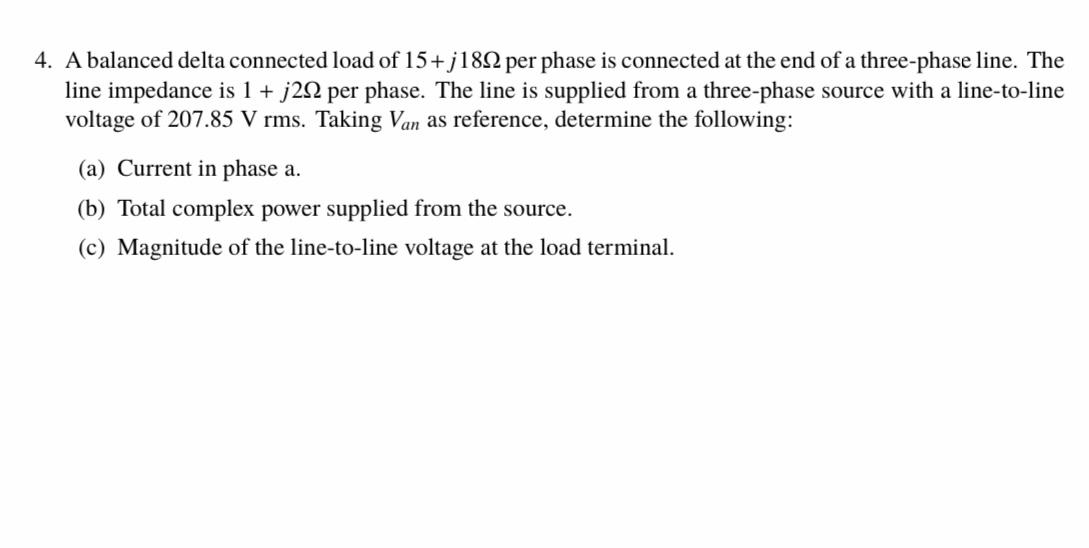 4. A balanced delta connected load of $15 + j18\Omega$ per phase is connected at the end of a three-phase line. The line impedance is $1 + j2\Omega$ per phase. The line is supplied from a three-phase source with a line-to-line voltage of 207.85 V rms. Taking $V_{an}$ as reference, determine the following:

(a) Current in phase a.

(b) Total complex power supplied from the source.

(c) Magnitude of the line-to-line voltage at the load terminal.